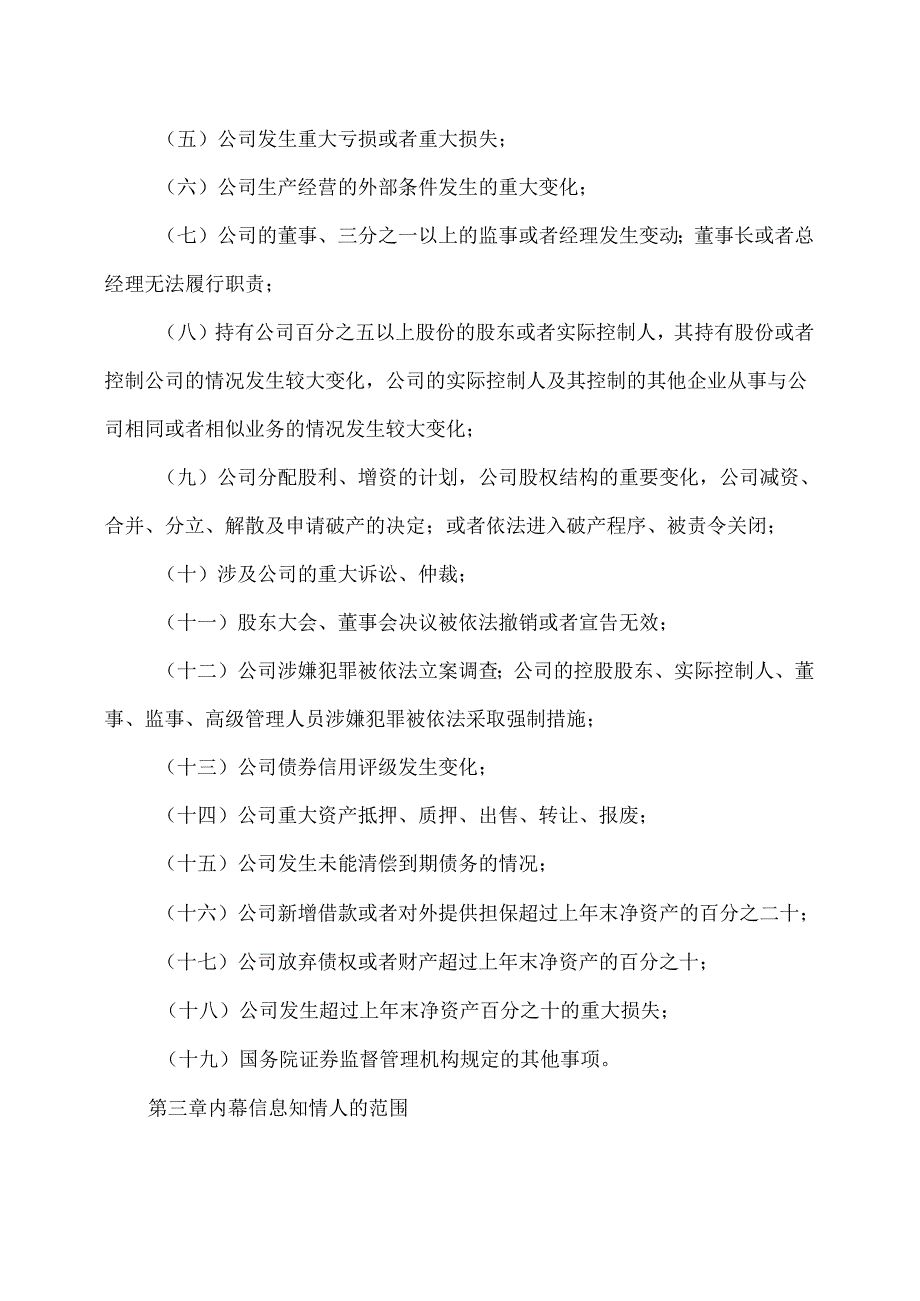 （五）公司发生重大亏损或者重大损失；

（六）公司生产经营的外部条件发生的重大变化；

（七）公司的董事、三分之一以上的监事或者经理发生变动；董事长或者总经理无法履行职责；

（八）持有公司百分之五以上股份的股东或者实际控制人，其持有股份或者控制公司的情况发生较大变化，公司的实际控制人及其控制的其他企业从事与公司相同或者相似业务的情况发生较大变化；

（九）公司分配股利、增资的计划，公司股权结构的重要变化，公司减资、合并、分立、解散及申请破产的决定；或者依法进入破产程序、被责令关闭；

（十）涉及公司的重大诉讼、仲裁；

（十一）股东大会、董事会决议被依法撤销或者宣告无效；

（十二）公司涉嫌犯罪被依法立案调查；公司的控股股东、实际控制人、董事、监事、高级管理人员涉嫌犯罪被依法采取强制措施；

（十三）公司债券信用评级发生变化；

（十四）公司重大资产抵押、质押、出售、转让、报废；

（十五）公司发生未能清偿到期债务的情况；

（十六）公司新增借款或者对外提供担保超过上年末净资产的百分之二十；

（十七）公司放弃债权或者财产超过上年末净资产的百分之十；

（十八）公司发生超过上年末净资产百分之十的重大损失；

（十九）国务院证券监督管理机构规定的其他事项。

第三章内幕信息知情人的范围